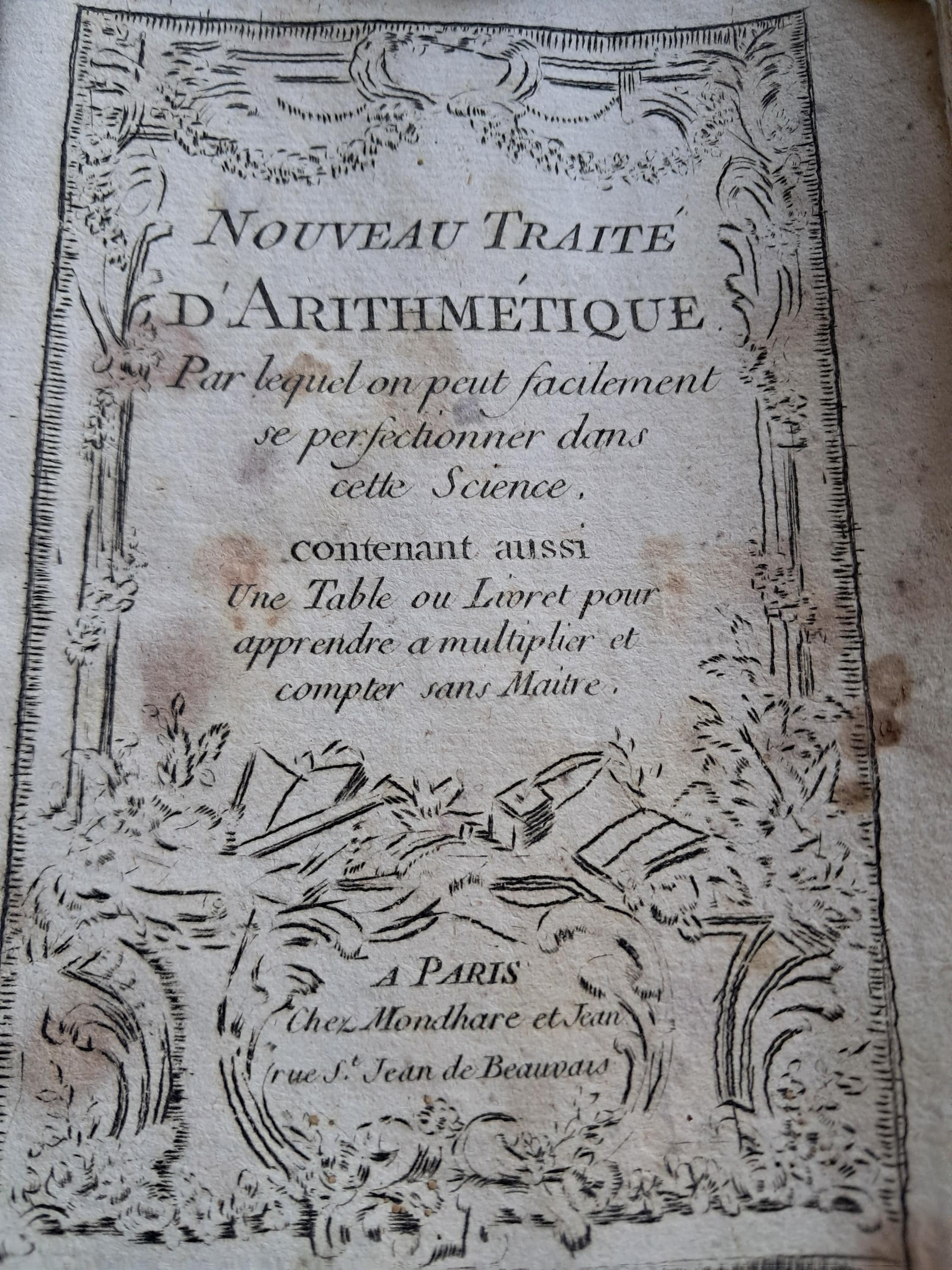 NOUVEAU TRAITÉ D'ARITHMÉTIQUE.

Par lequel on peut facilement se perfectionner dans cette Science.

contenant aussi Une Table ou Livret pour apprendre a multiplier et compter sans Maitre.

A PARIS
Chez Mondhare et Jean
rue S.t Jean de Beauvais